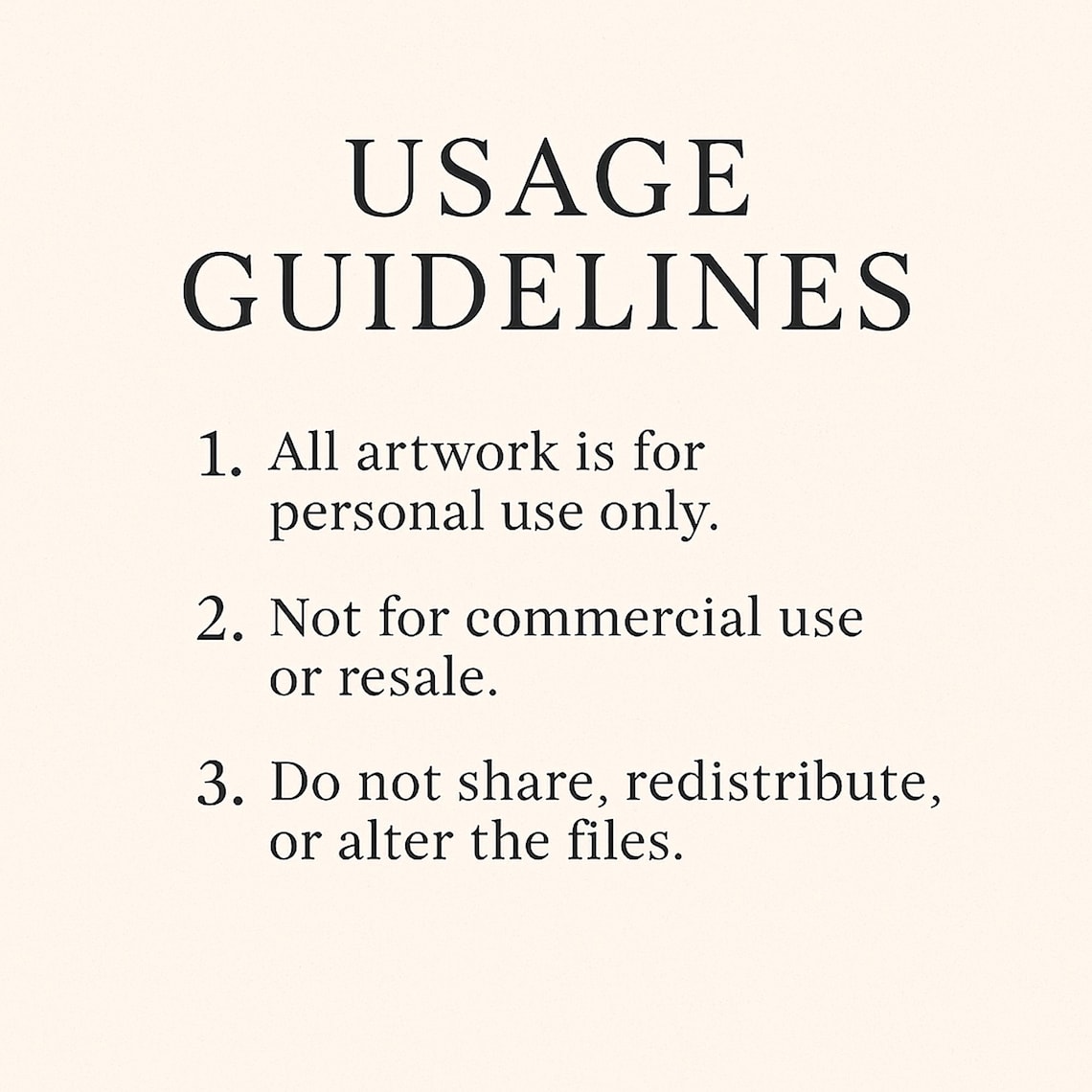 USAGE
GUIDELINES

1. All artwork is for personal use only.

2. Not for commercial use or resale.

3. Do not share, redistribute, or alter the files.